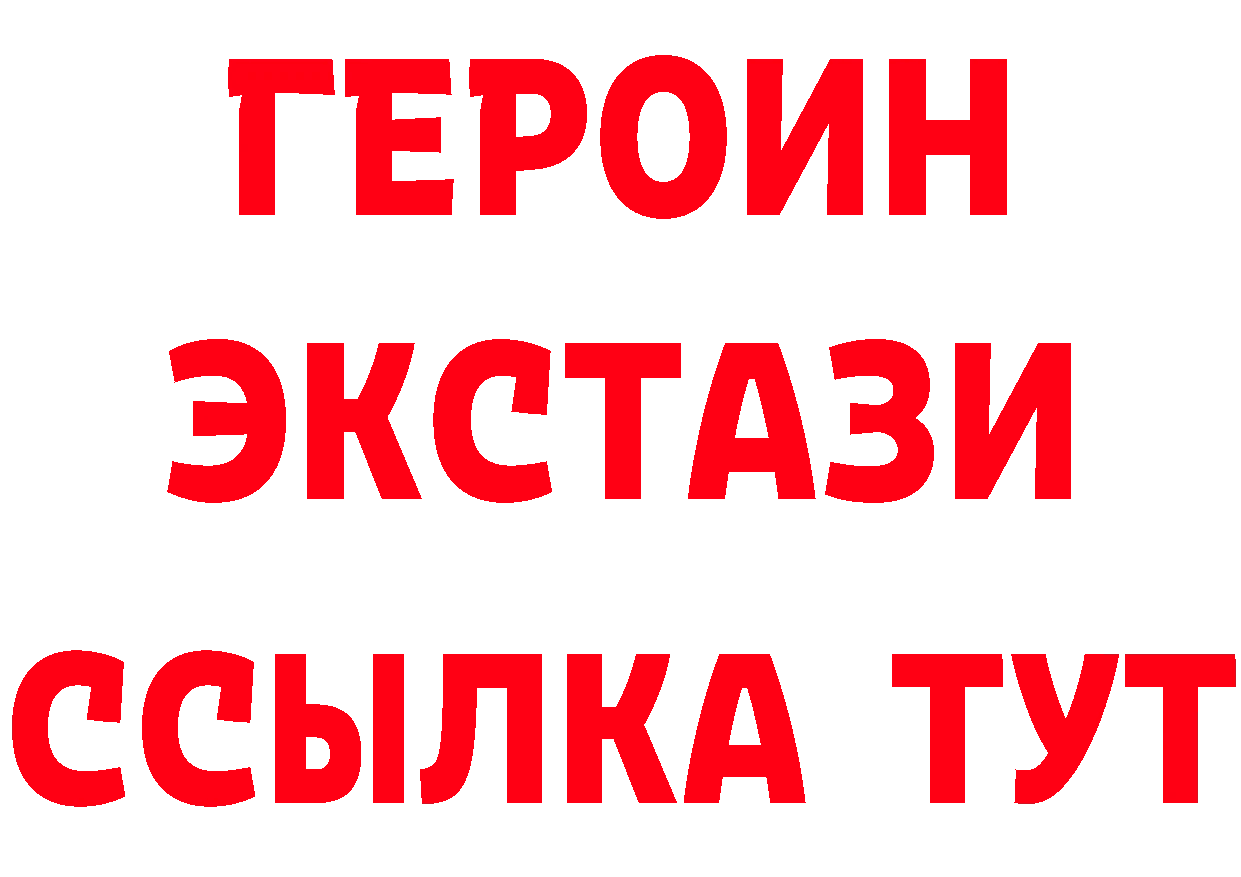 ГЕРОИН
ЭКСТАЗИ
ССЫЛКА ТУТ